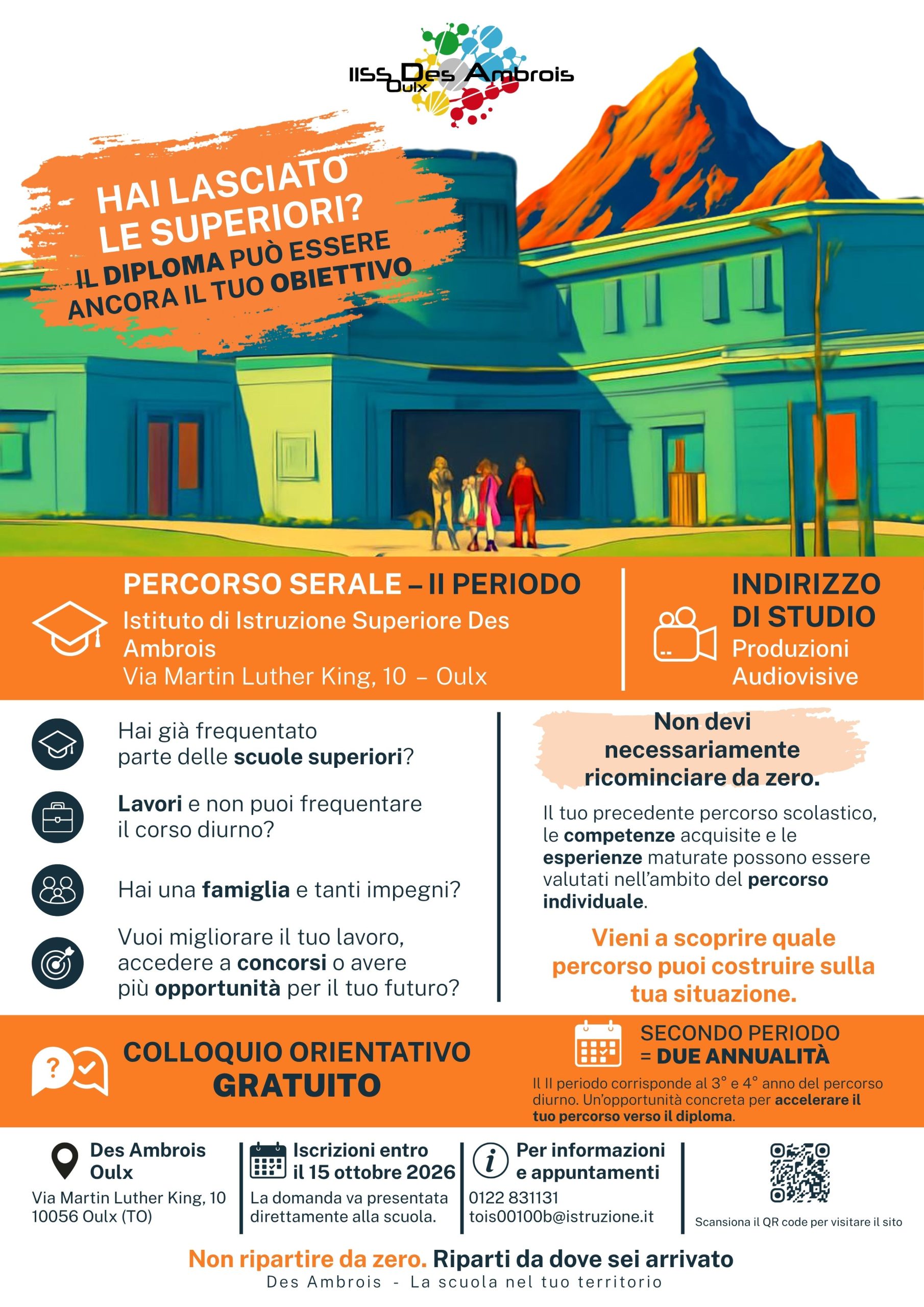 IISS Des Ambrois Oulx

HAI LASCIATO LE SUPERIORI?
IL DIPLOMA PUÒ ESSERE ANCORA IL TUO OBIETTIVO

PERCORSO SERALE – II PERIODO
Istituto di Istruzione Superiore Des Ambrois
Via Martin Luther King, 10 – Oulx

INDIRIZZO DI STUDIO
Produzioni Audiovisive

Hai già frequentato parte delle scuole superiori?

Lavori e non puoi frequentare il corso diurno?

Hai una famiglia e tanti impegni?

Vuoi migliorare il tuo lavoro, accedere a concorsi o avere più opportunità per il tuo futuro?

Non devi necessariamente ricominciare da zero.

Il tuo precedente percorso scolastico, le competenze acquisite e le esperienze maturate possono essere valutati nell'ambito del percorso individuale.

Vieni a scoprire quale percorso puoi costruire sulla tua situazione.

COLLOQUIO ORIENTATIVO GRATUITO

SECONDO PERIODO = DUE ANNUALITÀ

Il II periodo corrisponde al 3° e 4° anno del percorso diurno. Un'opportunità concreta per accelerare il tuo percorso verso il diploma.

Des Ambrois Oulx
Via Martin Luther King, 10
10056 Oulx (TO)

Iscrizioni entro il 15 ottobre 2026
La domanda va presentata direttamente alla scuola.

Per informazioni e appuntamenti
0122 831131
tois00100b@istruzione.it

Scansiona il QR code per visitare il sito

Non ripartire da zero. Riparti da dove sei arrivato
Des Ambrois - La scuola nel tuo territorio